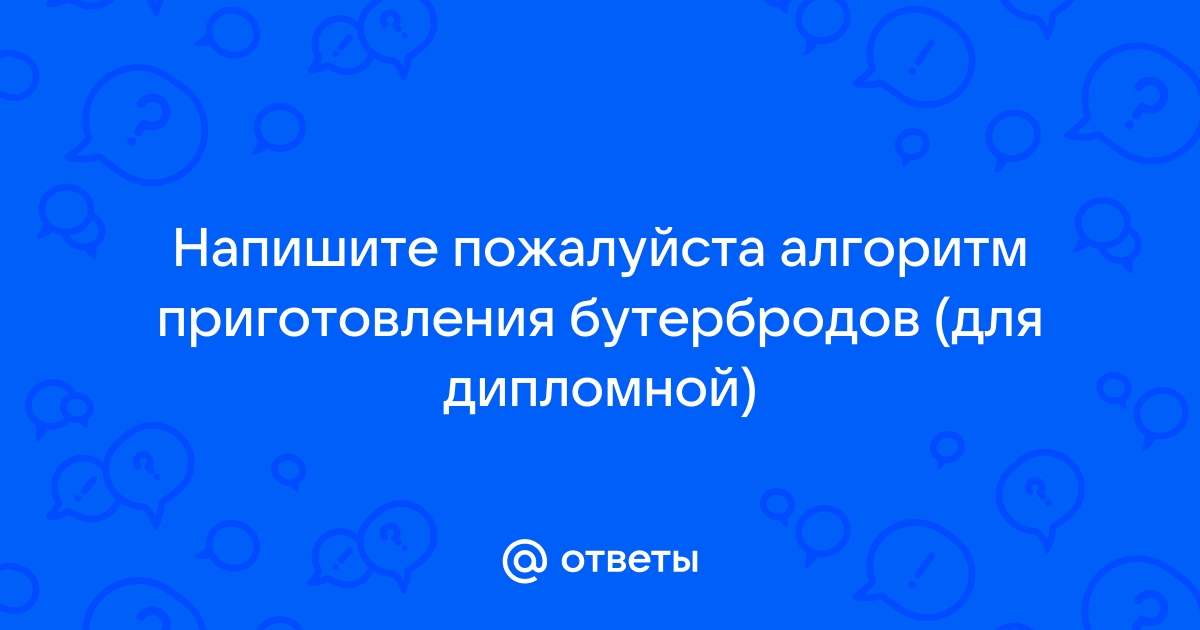 Напишите пожалуйста алгоритм приготовления бутербродов (для дипломной)

@ ответы